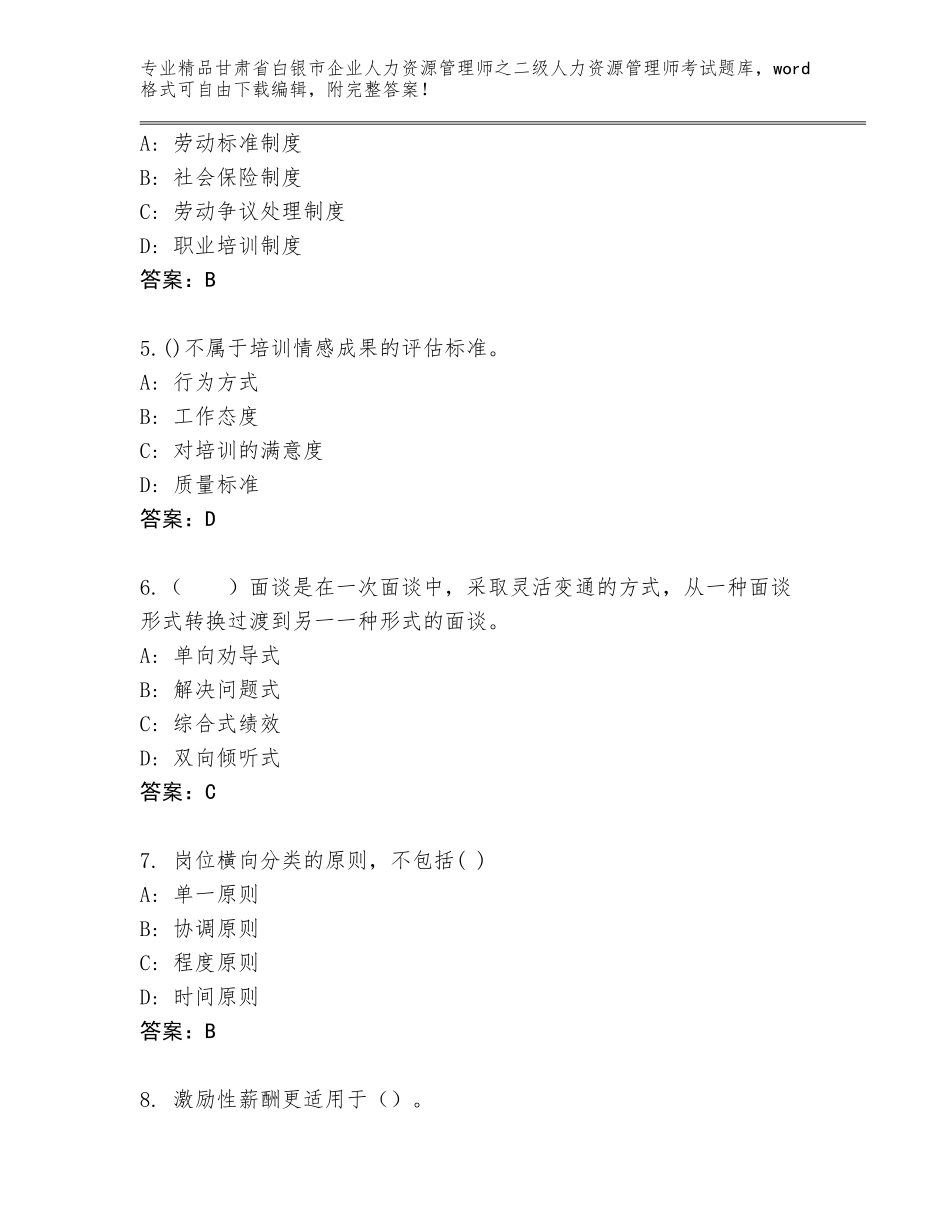 专业精品甘肃省白银市企业人力资源管理师之二级人力资源管理师考试题库，word格式可自由下载编辑，附完整答案！

A：劳动标准制度
B：社会保险制度
C：劳动争议处理制度
D：职业培训制度
答案：B

5.()不属于培训情感成果的评估标准。
A：行为方式
B：工作态度
C：对培训的满意度
D：质量标准
答案：D

6.（　　）面谈是在一次面谈中，采取灵活变通的方式，从一种面谈形式转换过渡到另一一种形式的面谈。
A：单向劝导式
B：解决问题式
C：综合式绩效
D：双向倾听式
答案：C

7. 岗位横向分类的原则，不包括( )
A：单一原则
B：协调原则
C：程度原则
D：时间原则
答案：B

8. 激励性薪酬更适用于（）。